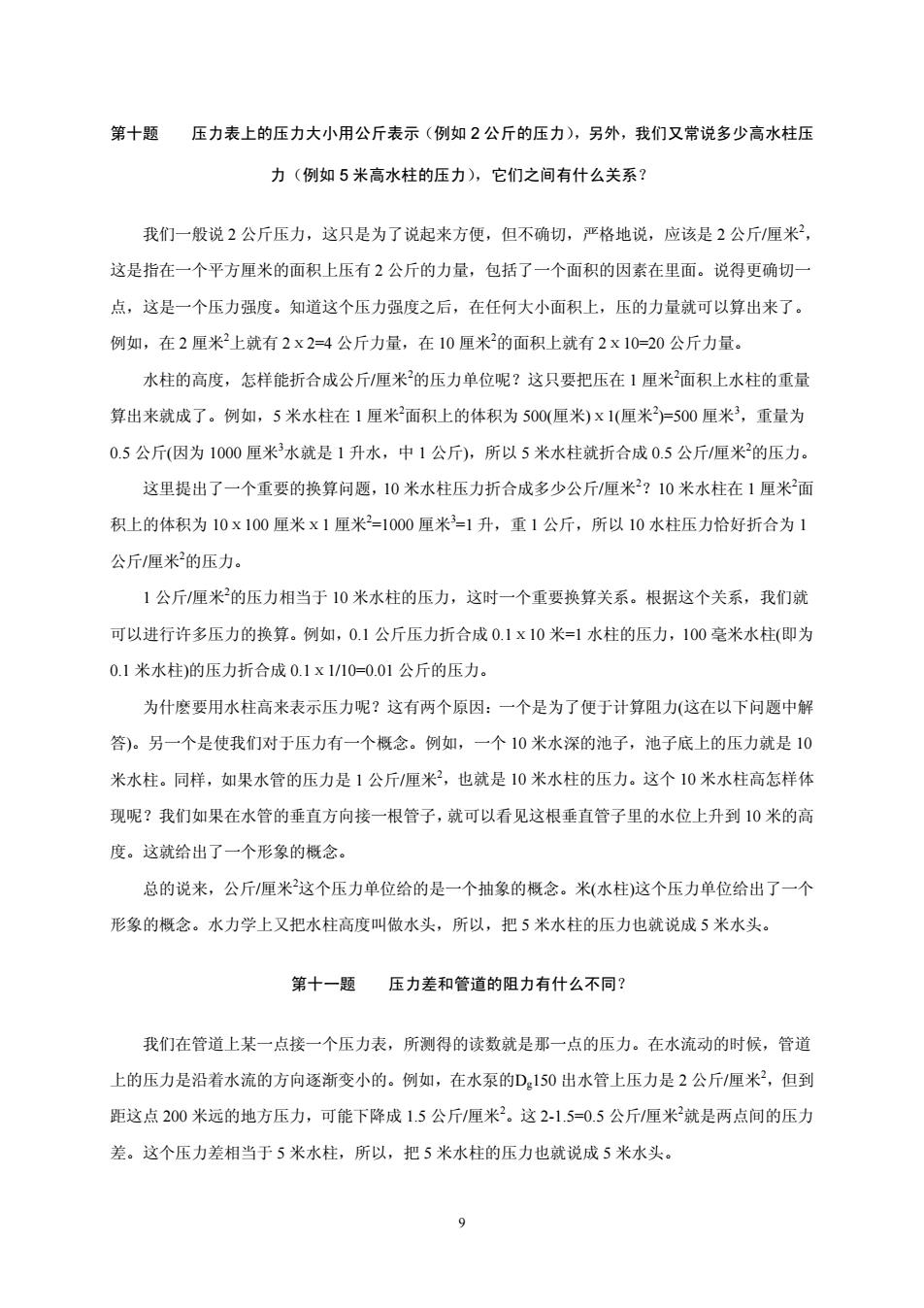 第十题　　压力表上的压力大小用公斤表示（例如 2 公斤的压力），另外，我们又常说多少高水柱压力（例如 5 米高水柱的压力），它们之间有什么关系？

我们一般说 2 公斤压力，这只是为了说起来方便，但不确切，严格地说，应该是 2 公斤/厘米$^2$，这是指在一个平方厘米的面积上压有 2 公斤的力量，包括了一个面积的因素在里面。说得更确切一点，这是一个压力强度。知道这个压力强度之后，在任何大小面积上，压的力量就可以算出来了。例如，在 2 厘米$^2$上就有 2 x 2=4 公斤力量，在 10 厘米$^2$的面积上就有 2 x 10=20 公斤力量。

水柱的高度，怎样能折合成公斤/厘米$^2$的压力单位呢？这只要把压在 1 厘米$^2$面积上水柱的重量算出来就成了。例如，5 米水柱在 1 厘米$^2$面积上的体积为 500(厘米) x 1(厘米$^2$)=500 厘米$^3$，重量为 0.5 公斤(因为 1000 厘米$^3$水就是 1 升水，中 1 公斤)，所以 5 米水柱就折合成 0.5 公斤/厘米$^2$的压力。

这里提出了一个重要的换算问题，10 米水柱压力折合成多少公斤/厘米$^2$？10 米水柱在 1 厘米$^2$面积上的体积为 10 x 100 厘米 x 1 厘米$^2$=1000 厘米$^3$=1 升，重 1 公斤，所以 10 水柱压力恰好折合为 1 公斤/厘米$^2$的压力。

1 公斤/厘米$^2$的压力相当于 10 米水柱的压力，这时一个重要换算关系。根据这个关系，我们就可以进行许多压力的换算。例如，0.1 公斤压力折合成 0.1 x 10 米=1 水柱的压力，100 毫米水柱(即为 0.1 米水柱)的压力折合成 0.1 x 1/10=0.01 公斤的压力。

为什麽要用水柱高来表示压力呢？这有两个原因：一个是为了便于计算阻力(这在以下问题中解答)。另一个是使我们对于压力有一个概念。例如，一个 10 米水深的池子，池子底上的压力就是 10 米水柱。同样，如果水管的压力是 1 公斤/厘米$^2$，也就是 10 米水柱的压力。这个 10 米水柱高怎样体现呢？我们如果在水管的垂直方向接一根管子，就可以看见这根垂直管子里的水位上升到 10 米的高度。这就给出了一个形象的概念。

总的说来，公斤/厘米$^2$这个压力单位给的是一个抽象的概念。米(水柱)这个压力单位给出了一个形象的概念。水力学上又把水柱高度叫做水头，所以，把 5 米水柱的压力也就说成 5 米水头。

第十一题　　压力差和管道的阻力有什么不同？

我们在管道上某一点接一个压力表，所测得的读数就是那一点的压力。在水流动的时候，管道上的压力是沿着水流的方向逐渐变小的。例如，在水泵的$D_g$150 出水管上压力是 2 公斤/厘米$^2$，但到距这点 200 米远的地方压力，可能下降成 1.5 公斤/厘米$^2$。这 2-1.5=0.5 公斤/厘米$^2$就是两点间的压力差。这个压力差相当于 5 米水柱，所以，把 5 米水柱的压力也就说成 5 米水头。

9